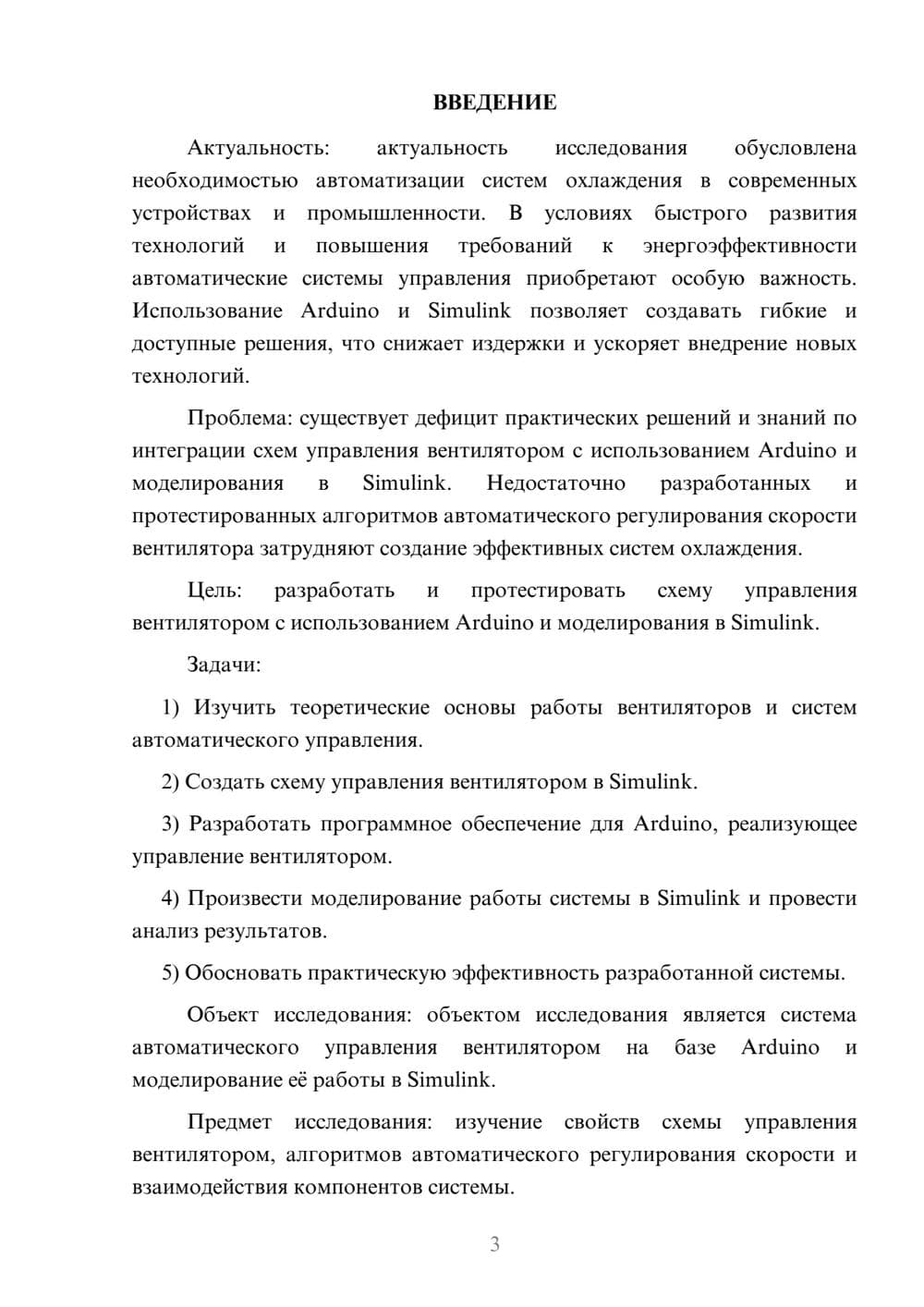 ВВЕДЕНИЕ

Актуальность: актуальность исследования обусловлена необходимостью автоматизации систем охлаждения в современных устройствах и промышленности. В условиях быстрого развития технологий и повышения требований к энергоэффективности автоматические системы управления приобретают особую важность. Использование Arduino и Simulink позволяет создавать гибкие и доступные решения, что снижает издержки и ускоряет внедрение новых технологий.

Проблема: существует дефицит практических решений и знаний по интеграции схем управления вентилятором с использованием Arduino и моделирования в Simulink. Недостаточно разработанных и протестированных алгоритмов автоматического регулирования скорости вентилятора затрудняют создание эффективных систем охлаждения.

Цель: разработать и протестировать схему управления вентилятором с использованием Arduino и моделирования в Simulink.

Задачи:

1) Изучить теоретические основы работы вентиляторов и систем автоматического управления.

2) Создать схему управления вентилятором в Simulink.

3) Разработать программное обеспечение для Arduino, реализующее управление вентилятором.

4) Произвести моделирование работы системы в Simulink и провести анализ результатов.

5) Обосновать практическую эффективность разработанной системы.

Объект исследования: объектом исследования является система автоматического управления вентилятором на базе Arduino и моделирование её работы в Simulink.

Предмет исследования: изучение свойств схемы управления вентилятором, алгоритмов автоматического регулирования скорости и взаимодействия компонентов системы.

3